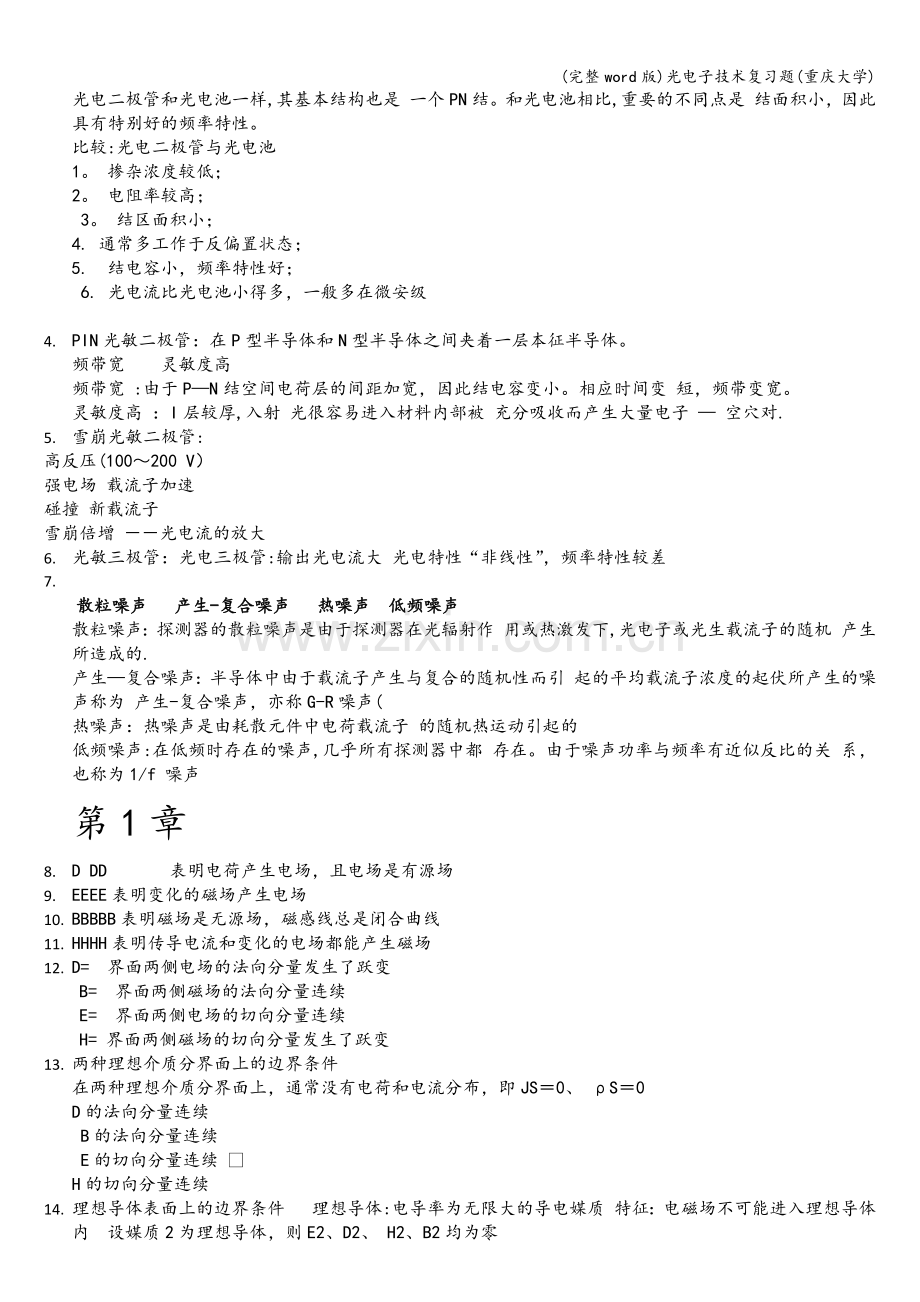 (完整word版)光电子技术复习题(重庆大学)

光电二极管和光电池一样,其基本结构也是 一个PN结。和光电池相比,重要的不同点是 结面积小,因此具有特别好的频率特性。

比较:光电二极管与光电池

1。 掺杂浓度较低;

2。 电阻率较高;

3。 结区面积小;

4. 通常多工作于反偏置状态;

5. 结电容小,频率特性好;

6. 光电流比光电池小得多,一般多在微安级

4. PIN光敏二极管:在P型半导体和N型半导体之间夹着一层本征半导体。

频带宽 灵敏度高

频带宽 :由于P—N结空间电荷层的间距加宽,因此结电容变小。相应时间变 短,频带变宽。

灵敏度高 :I层较厚,入射 光很容易进入材料内部被 充分吸收而产生大量电子 — 空穴对.

5. 雪崩光敏二极管:

高反压(100~200 V)

强电场 载流子加速

碰撞 新载流子

雪崩倍增 ——光电流的放大

6. 光敏三极管:光电三极管:输出光电流大 光电特性“非线性”,频率特性较差

7.

散粒噪声 产生-复合噪声 热噪声 低频噪声

散粒噪声:探测器的散粒噪声是由于探测器在光辐射作 用或热激发下,光电子或光生载流子的随机 产生所造成的.

产生—复合噪声:半导体中由于载流子产生与复合的随机性而引 起的平均载流子浓度的起伏所产生的噪声称为 产生-复合噪声,亦称G-R噪声(

热噪声:热噪声是由耗散元件中电荷载流子 的随机热运动引起的

低频噪声:在低频时存在的噪声,几乎所有探测器中都 存在。由于噪声功率与频率有近似反比的关 系,也称为1/f 噪声

第1章

8. D DD 表明电荷产生电场,且电场是有源场

9. EEEE表明变化的磁场产生电场

10. BBBBB表明磁场是无源场,磁感线总是闭合曲线

11. HHHH表明传导电流和变化的电场都能产生磁场

12. D= 界面两侧电场的法向分量发生了跃变

B= 界面两侧磁场的法向分量连续

E= 界面两侧电场的切向分量连续

H= 界面两侧磁场的切向分量发生了跃变

13. 两种理想介质分界面上的边界条件

在两种理想介质分界面上,通常没有电荷和电流分布,即JS=0、 ρS=0

D的法向分量连续

B的法向分量连续

E的切向分量连续 □

H的切向分量连续

14. 理想导体表面上的边界条件 理想导体:电导率为无限大的导电媒质 特征:电磁场不可能进入理想导体内 设媒质2为理想导体,则E2、D2、 H2、B2均为零